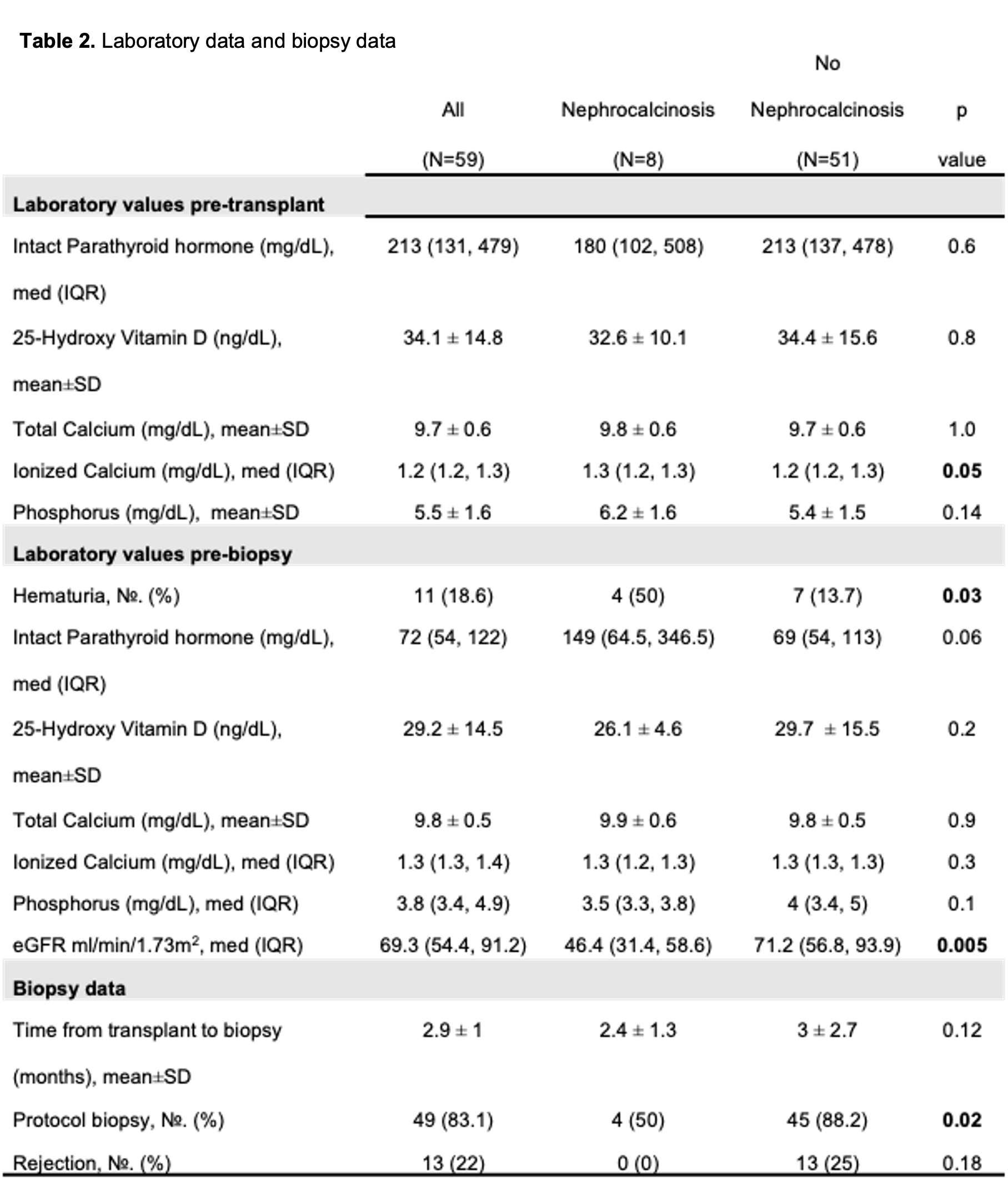 **Table 2.** Laboratory data and biopsy data

| | All (N=59) | Nephrocalcinosis (N=8) | No Nephrocalcinosis (N=51) | p value |
|---|---|---|---|---|
| **Laboratory values pre-transplant** | | | | |
| Intact Parathyroid hormone (mg/dL), med (IQR) | 213 (131, 479) | 180 (102, 508) | 213 (137, 478) | 0.6 |
| 25-Hydroxy Vitamin D (ng/dL), mean±SD | 34.1 ± 14.8 | 32.6 ± 10.1 | 34.4 ± 15.6 | 0.8 |
| Total Calcium (mg/dL), mean±SD | 9.7 ± 0.6 | 9.8 ± 0.6 | 9.7 ± 0.6 | 1.0 |
| Ionized Calcium (mg/dL), med (IQR) | 1.2 (1.2, 1.3) | 1.3 (1.2, 1.3) | 1.2 (1.2, 1.3) | **0.05** |
| Phosphorus (mg/dL), mean±SD | 5.5 ± 1.6 | 6.2 ± 1.6 | 5.4 ± 1.5 | 0.14 |
| **Laboratory values pre-biopsy** | | | | |
| Hematuria, №. (%) | 11 (18.6) | 4 (50) | 7 (13.7) | **0.03** |
| Intact Parathyroid hormone (mg/dL), med (IQR) | 72 (54, 122) | 149 (64.5, 346.5) | 69 (54, 113) | 0.06 |
| 25-Hydroxy Vitamin D (ng/dL), mean±SD | 29.2 ± 14.5 | 26.1 ± 4.6 | 29.7 ± 15.5 | 0.2 |
| Total Calcium (mg/dL), mean±SD | 9.8 ± 0.5 | 9.9 ± 0.6 | 9.8 ± 0.5 | 0.9 |
| Ionized Calcium (mg/dL), med (IQR) | 1.3 (1.3, 1.4) | 1.3 (1.2, 1.3) | 1.3 (1.3, 1.3) | 0.3 |
| Phosphorus (mg/dL), med (IQR) | 3.8 (3.4, 4.9) | 3.5 (3.3, 3.8) | 4 (3.4, 5) | 0.1 |
| eGFR ml/min/1.73m$^2$, med (IQR) | 69.3 (54.4, 91.2) | 46.4 (31.4, 58.6) | 71.2 (56.8, 93.9) | **0.005** |
| **Biopsy data** | | | | |
| Time from transplant to biopsy (months), mean±SD | 2.9 ± 1 | 2.4 ± 1.3 | 3 ± 2.7 | 0.12 |
| Protocol biopsy, №. (%) | 49 (83.1) | 4 (50) | 45 (88.2) | **0.02** |
| Rejection, №. (%) | 13 (22) | 0 (0) | 13 (25) | 0.18 |